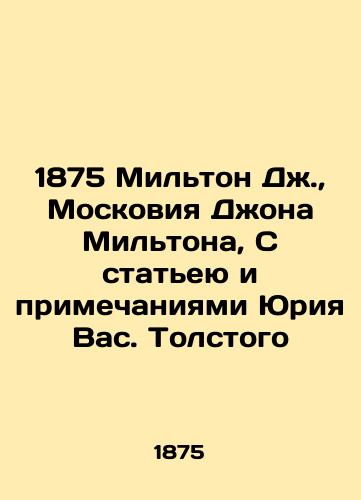 1875 Мильтон Дж., Московия Джона Мильтона, С статьею и примечаниями Юрия Вас. Толстого

1875